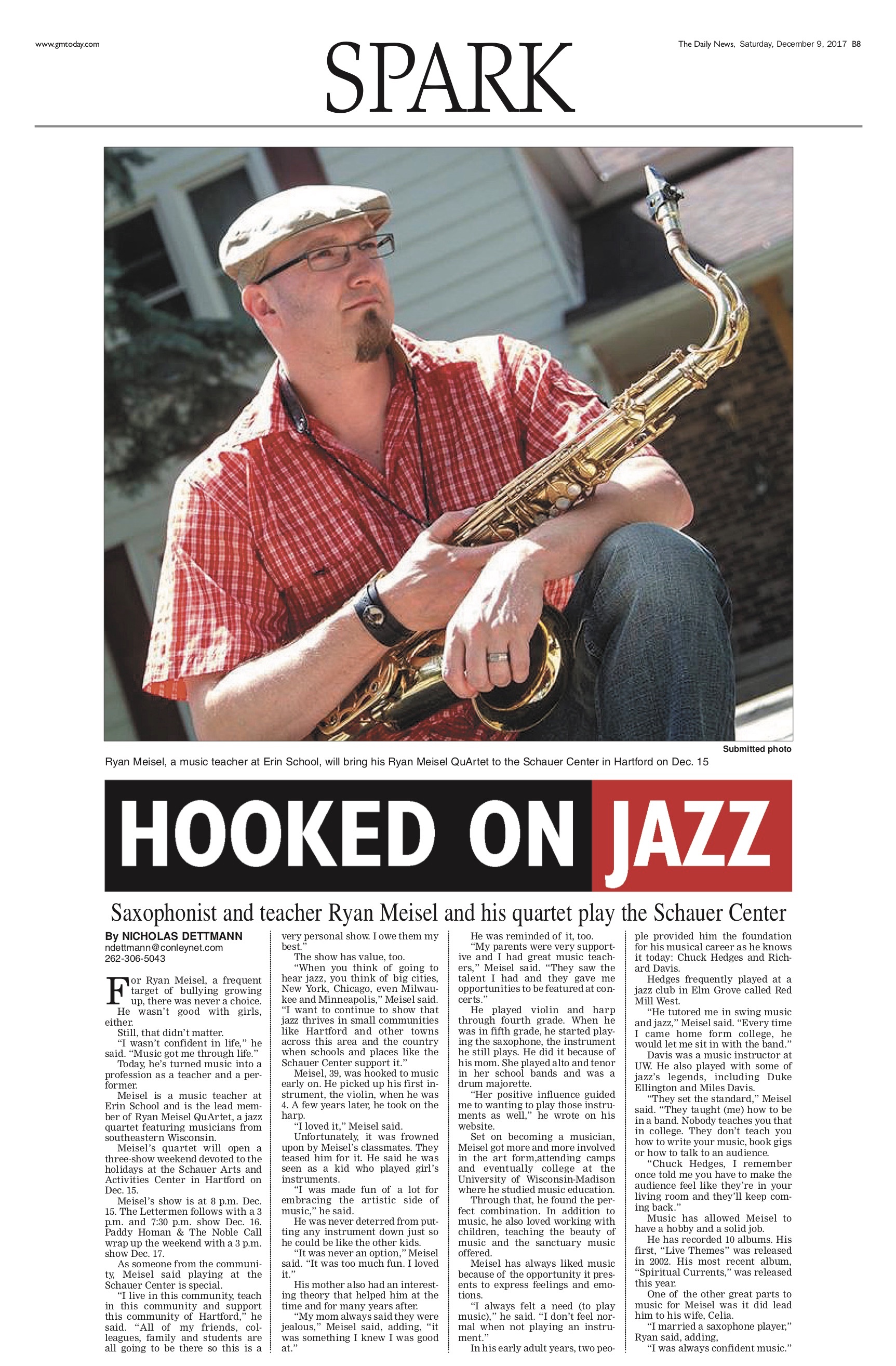 www.gmtoday.com

SPARK

The Daily News, Saturday, December 9, 2017 B8

Submitted photo

Ryan Meisel, a music teacher at Erin School, will bring his Ryan Meisel QuArtet to the Schauer Center in Hartford on Dec. 15

HOOKED ON JAZZ

Saxophonist and teacher Ryan Meisel and his quartet play the Schauer Center

By NICHOLAS DETTMANN
ndettmann@conleynet.com
262-306-5043

For Ryan Meisel, a frequent target of bullying growing up, there was never a choice. He wasn't good with girls, either.

Still, that didn't matter.

"I wasn't confident in life," he said. "Music got me through life."

Today, he's turned music into a profession as a teacher and a performer.

Meisel is a music teacher at Erin School and is the lead member of Ryan Meisel QuArtet, a jazz quartet featuring musicians from southeastern Wisconsin.

Meisel's quartet will open a three-show weekend devoted to the holidays at the Schauer Arts and Activities Center in Hartford on Dec. 15.

Meisel's show is at 8 p.m. Dec. 15. The Lettermen follows with a 3 p.m. and 7:30 p.m. show Dec. 16. Paddy Homan & The Noble Call wrap up the weekend with a 3 p.m. show Dec. 17.

As someone from the community, Meisel said playing at the Schauer Center is special.

"I live in this community, teach in this community and support this community of Hartford," he said. "All of my friends, colleagues, family and students are all going to be there so this is a very personal show. I owe them my best."

The show has value, too.

"When you think of going to hear jazz, you think of big cities, New York, Chicago, even Milwaukee and Minneapolis," Meisel said. "I want to continue to show that jazz thrives in small communities like Hartford and other towns across this area and the country when schools and places like the Schauer Center support it."

Meisel, 39, was hooked to music early on. He picked up his first instrument, the violin, when he was 4. A few years later, he took on the harp.

"I loved it," Meisel said.

Unfortunately, it was frowned upon by Meisel's classmates. They teased him for it. He said he was seen as a kid who played girl's instruments.

"I was made fun of a lot for embracing the artistic side of music," he said.

He was never deterred from putting any instrument down just so he could be like the other kids.

"It was never an option," Meisel said. "It was too much fun. I loved it."

His mother also had an interesting theory that helped him at the time and for many years after.

"My mom always said they were jealous," Meisel said, adding, "it was something I knew I was good at."

He was reminded of it, too.

"My parents were very supportive and I had great music teachers," Meisel said. "They saw the talent I had and they gave me opportunities to be featured at concerts."

He played violin and harp through fourth grade. When he was in fifth grade, he started playing the saxophone, the instrument he still plays. He did it because of his mom. She played alto and tenor in her school bands and was a drum majorette.

"Her positive influence guided me to wanting to play those instruments as well," he wrote on his website.

Set on becoming a musician, Meisel got more and more involved in the art form,attending camps and eventually college at the University of Wisconsin-Madison where he studied music education.

Through that, he found the perfect combination. In addition to music, he also loved working with children, teaching the beauty of music and the sanctuary music offered.

Meisel has always liked music because of the opportunity it presents to express feelings and emotions.

"I always felt a need (to play music)," he said. "I don't feel normal when not playing an instrument."

In his early adult years, two people provided him the foundation for his musical career as he knows it today: Chuck Hedges and Richard Davis.

Hedges frequently played at a jazz club in Elm Grove called Red Mill West.

"He tutored me in swing music and jazz," Meisel said. "Every time I came home form college, he would let me sit in with the band."

Davis was a music instructor at UW. He also played with some of jazz's legends, including Duke Ellington and Miles Davis.

"They set the standard," Meisel said. "They taught (me) how to be in a band. Nobody teaches you that in college. They don't teach you how to write your music, book gigs or how to talk to an audience.

"Chuck Hedges, I remember once told me you have to make the audience feel like they're in your living room and they'll keep coming back."

Music has allowed Meisel to have a hobby and a solid job.

He has recorded 10 albums. His first, "Live Themes" was released in 2002. His most recent album, "Spiritual Currents," was released this year.

One of the other great parts to music for Meisel was it did lead him to his wife, Celia.

"I married a saxophone player," Ryan said, adding,

"I was always confident music."